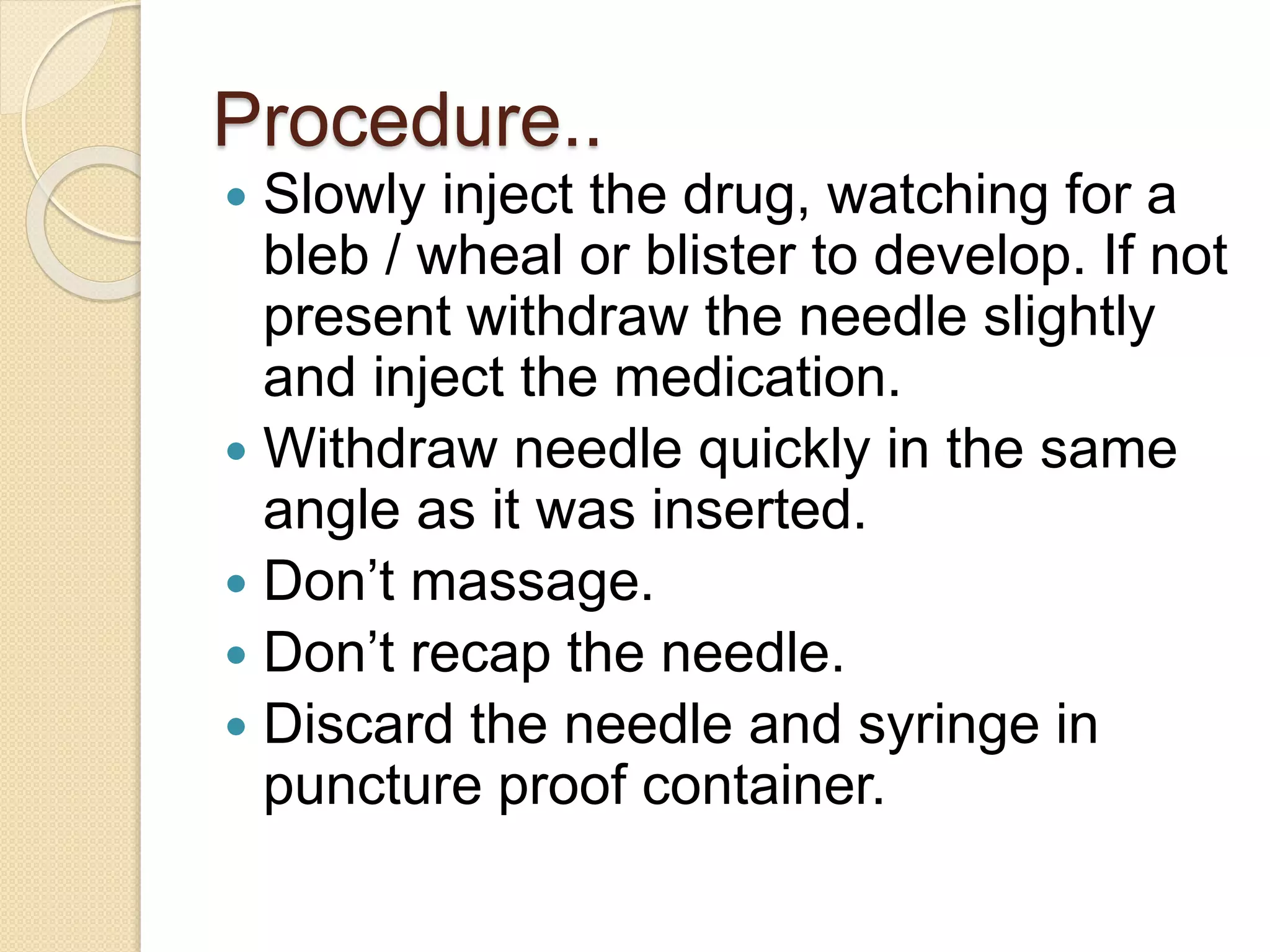 Procedure..

- Slowly inject the drug, watching for a bleb / wheal or blister to develop. If not present withdraw the needle slightly and inject the medication.
- Withdraw needle quickly in the same angle as it was inserted.
- Don’t massage.
- Don’t recap the needle.
- Discard the needle and syringe in puncture proof container.